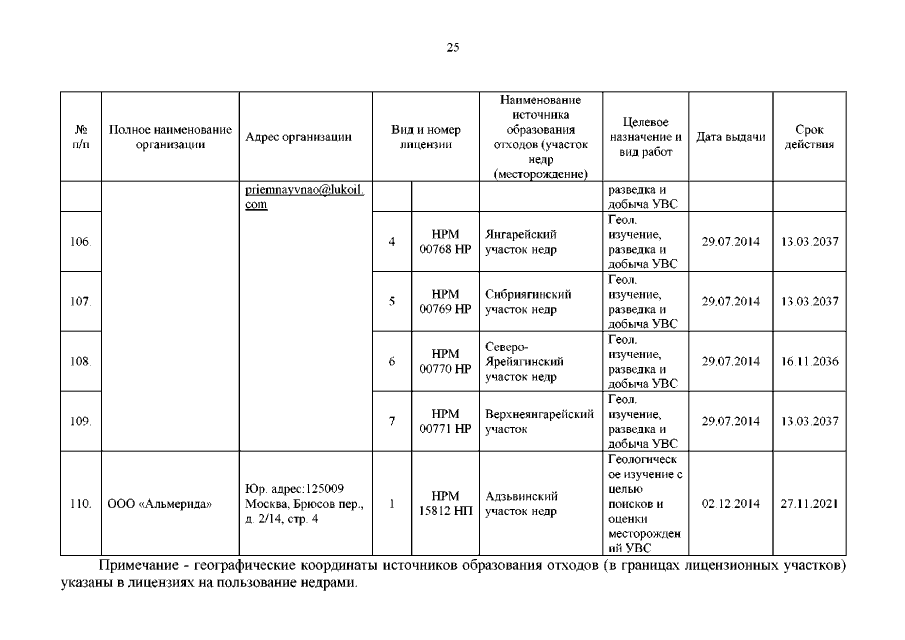 25

| № п/п | Полное наименование организации | Адрес организации | Вид и номер лицензии | | Наименование источника образования отходов (участок недр (месторождение) | Целевое назначение и вид работ | Дата выдачи | Срок действия |
|---|---|---|---|---|---|---|---|---|
| | | priemnayvnao@lukoil.com | | | | разведка и добыча УВС | | |
| 106. | | | 4 | НРМ 00768 НР | Янгарейский участок недр | Геол. изучение, разведка и добыча УВС | 29.07.2014 | 13.03.2037 |
| 107. | | | 5 | НРМ 00769 НР | Сибриягинский участок недр | Геол. изучение, разведка и добыча УВС | 29.07.2014 | 13.03.2037 |
| 108. | | | 6 | НРМ 00770 НР | Северо-Ярейягинский участок недр | Геол. изучение, разведка и добыча УВС | 29.07.2014 | 16.11.2036 |
| 109. | | | 7 | НРМ 00771 НР | Верхнеянгарейский участок | Геол. изучение, разведка и добыча УВС | 29.07.2014 | 13.03.2037 |
| 110. | ООО «Альмерида» | Юр. адрес:125009 Москва, Брюсов пер., д. 2/14, стр. 4 | 1 | НРМ 15812 НП | Адзьвинский участок недр | Геологическое изучение с целью поисков и оценки месторождений УВС | 02.12.2014 | 27.11.2021 |

Примечание - географические координаты источников образования отходов (в границах лицензионных участков) указаны в лицензиях на пользование недрами.